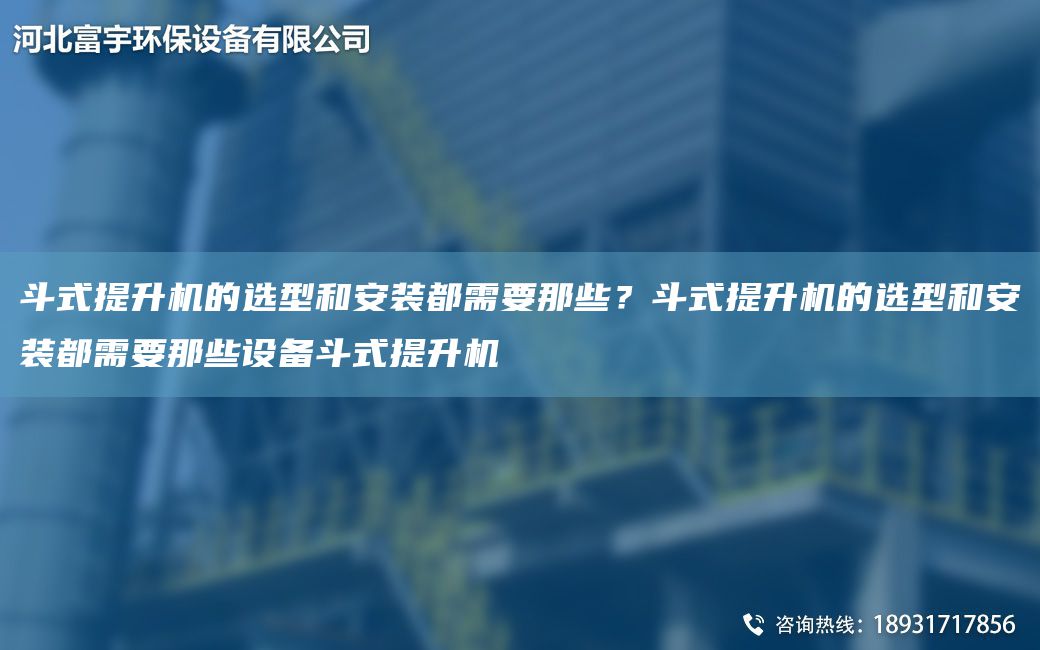 河北富宇环保设备有限公司

斗式提升机的选型和安装都需要那些？斗式提升机的选型和安装都需要那些设备斗式提升机

咨询热线：18931717856